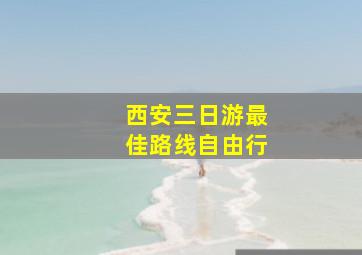 西安三日游最佳路线自由行